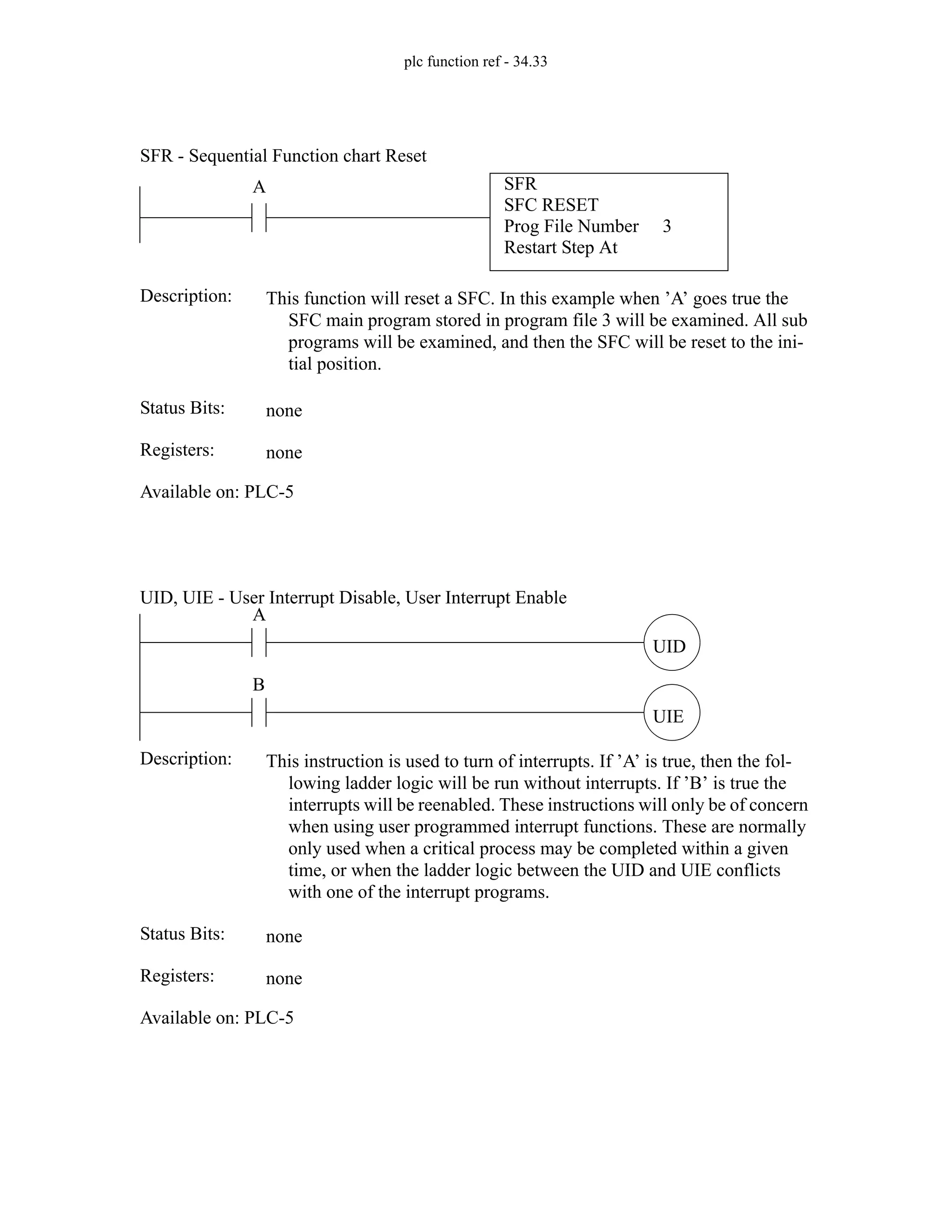 plc function ref - 34.33

SFR - Sequential Function chart Reset

A

SFR
SFC RESET
Prog File Number 3
Restart Step At

Description: This function will reset a SFC. In this example when ’A’ goes true the SFC main program stored in program file 3 will be examined. All sub programs will be examined, and then the SFC will be reset to the initial position.

Status Bits: none

Registers: none

Available on: PLC-5

UID, UIE - User Interrupt Disable, User Interrupt Enable

A

UID

B

UIE

Description: This instruction is used to turn of interrupts. If ’A’ is true, then the following ladder logic will be run without interrupts. If ’B’ is true the interrupts will be reenabled. These instructions will only be of concern when using user programmed interrupt functions. These are normally only used when a critical process may be completed within a given time, or when the ladder logic between the UID and UIE conflicts with one of the interrupt programs.

Status Bits: none

Registers: none

Available on: PLC-5